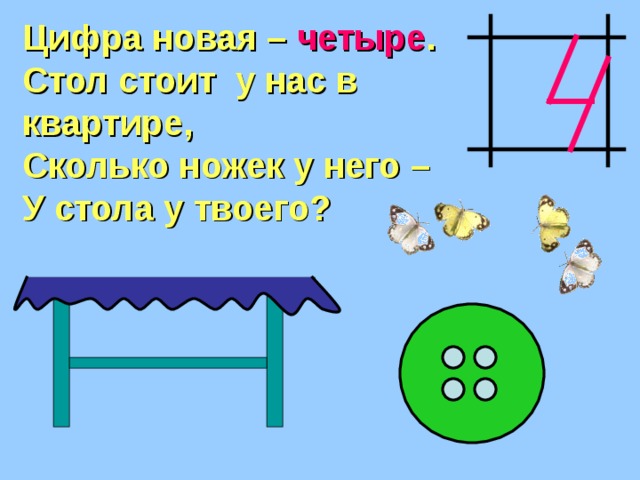 Цифра новая – четыре.
Стол стоит у нас в квартире,
Сколько ножек у него –
У стола у твоего?

4